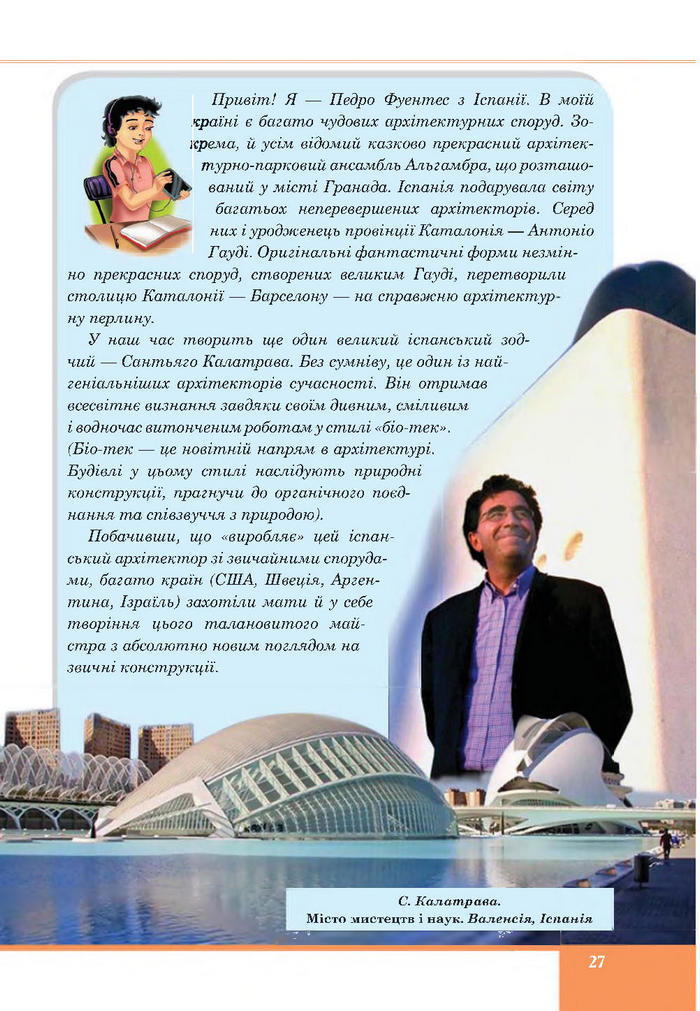 Привіт! Я — Педро Фуентес з Іспанії. В моїй країні є багато чудових архітектурних споруд. Зокрема, й усім відомий казково прекрасний архітектурно-парковий ансамбль Альгамбра, що розташований у місті Гранада. Іспанія подарувала світу багатьох неперевершених архітекторів. Серед них і уродженець провінції Каталонія — Антоніо Гауді. Оригінальні фантастичні форми незмінно прекрасних споруд, створених великим Гауді, перетворили столицю Каталонії — Барселону — на справжню архітектурну перлину.

У наш час творить ще один великий іспанський зодчий — Сантьяго Калатрава. Без сумніву, це один із найгеніальніших архітекторів сучасності. Він отримав всесвітнє визнання завдяки своїм дивним, сміливим і водночас витонченим роботам у стилі «біо-тек». (Біо-тек — це новітній напрям в архітектурі. Будівлі у цьому стилі наслідують природні конструкції, прагнучи до органічного поєднання та співзвуччя з природою).

Побачивши, що «виробляє» цей іспанський архітектор зі звичайними спорудами, багато країн (США, Швеція, Аргентина, Ізраїль) захотіли мати й у себе творіння цього талановитого майстра з абсолютно новим поглядом на звичні конструкції.

С. Калатрава.
Місто мистецтв і наук. Валенсія, Іспанія

27